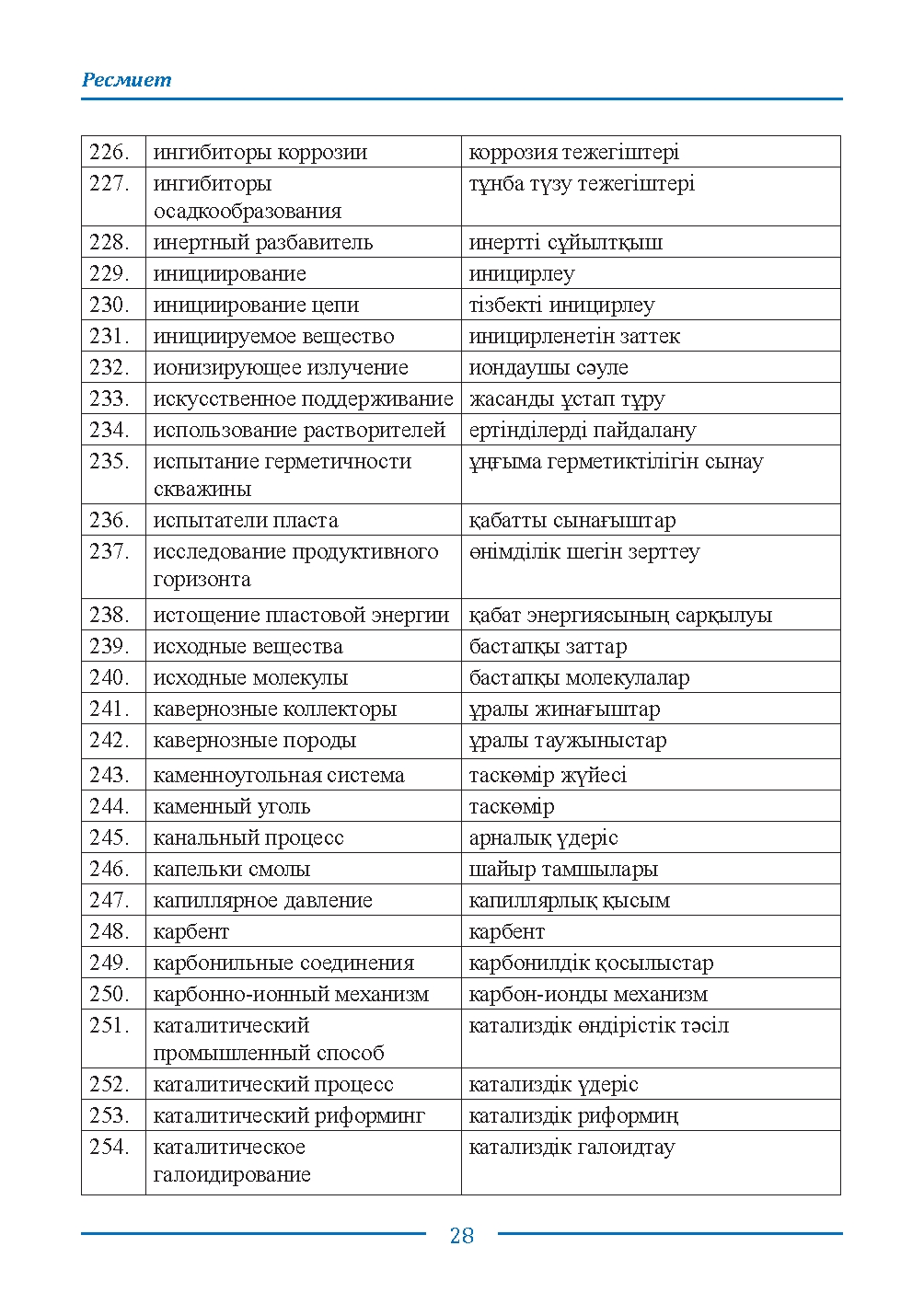 Ресмиет

| 226. | ингибиторы коррозии | коррозия тежегіштері |
|---|---|---|
| 227. | ингибиторы осадкообразования | тұнба түзу тежегіштері |
| 228. | инертный разбавитель | инертті сұйылтқыш |
| 229. | инициирование | иницирлеу |
| 230. | инициирование цепи | тізбекті иницирлеу |
| 231. | инициируемое вещество | иницирленетін заттек |
| 232. | ионизирующее излучение | иондаушы сәуле |
| 233. | искусственное поддерживание | жасанды ұстап тұру |
| 234. | использование растворителей | ертінділерді пайдалану |
| 235. | испытание герметичности скважины | ұңғыма герметиктілігін сынау |
| 236. | испытатели пласта | қабатты сынағыштар |
| 237. | исследование продуктивного горизонта | өнімділік шегін зерттеу |
| 238. | истощение пластовой энергии | қабат энергиясының сарқылуы |
| 239. | исходные вещества | бастапқы заттар |
| 240. | исходные молекулы | бастапқы молекулалар |
| 241. | кавернозные коллекторы | ұралы жинағыштар |
| 242. | кавернозные породы | ұралы таужыныстар |
| 243. | каменноугольная система | таскөмір жүйесі |
| 244. | каменный уголь | таскөмір |
| 245. | канальный процесс | арналық үдеріс |
| 246. | капельки смолы | шайыр тамшылары |
| 247. | капиллярное давление | капиллярлық қысым |
| 248. | карбент | карбент |
| 249. | карбонильные соединения | карбонилдік қосылыстар |
| 250. | карбонно-ионный механизм | карбон-ионды механизм |
| 251. | каталитический промышленный способ | катализдік өндірістік тәсіл |
| 252. | каталитический процесс | катализдік үдеріс |
| 253. | каталитический риформинг | катализдік риформиң |
| 254. | каталитическое галоидирование | катализдік галоидтау |

28